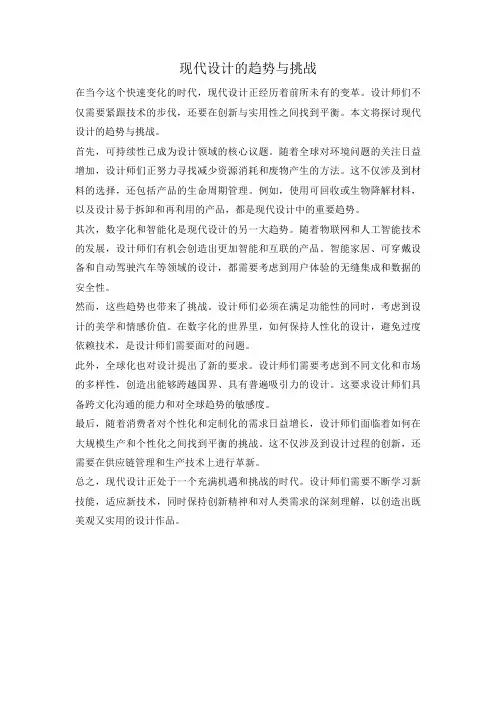 现代设计的趋势与挑战

在当今这个快速变化的时代，现代设计正经历着前所未有的变革。设计师们不仅需要紧跟技术的步伐，还要在创新与实用性之间找到平衡。本文将探讨现代设计的趋势与挑战。

首先，可持续性已成为设计领域的核心议题。随着全球对环境问题的关注日益增加，设计师们正努力寻找减少资源消耗和废物产生的方法。这不仅涉及到材料的选择，还包括产品的生命周期管理。例如，使用可回收或生物降解材料，以及设计易于拆卸和再利用的产品，都是现代设计中的重要趋势。

其次，数字化和智能化是现代设计的另一大趋势。随着物联网和人工智能技术的发展，设计师们有机会创造出更加智能和互联的产品。智能家居、可穿戴设备和自动驾驶汽车等领域的设计，都需要考虑到用户体验的无缝集成和数据的安全性。

然而，这些趋势也带来了挑战。设计师们必须在满足功能性的同时，考虑到设计的美学和情感价值。在数字化的世界里，如何保持人性化的设计，避免过度依赖技术，是设计师们需要面对的问题。

此外，全球化也对设计提出了新的要求。设计师们需要考虑到不同文化和市场的多样性，创造出能够跨越国界、具有普遍吸引力的设计。这要求设计师们具备跨文化沟通的能力和对全球趋势的敏感度。

最后，随着消费者对个性化和定制化的需求日益增长，设计师们面临着如何在大规模生产和个性化之间找到平衡的挑战。这不仅涉及到设计过程的创新，还需要在供应链管理和生产技术上进行革新。

总之，现代设计正处于一个充满机遇和挑战的时代。设计师们需要不断学习新技能，适应新技术，同时保持创新精神和对人类需求的深刻理解，以创造出既美观又实用的设计作品。